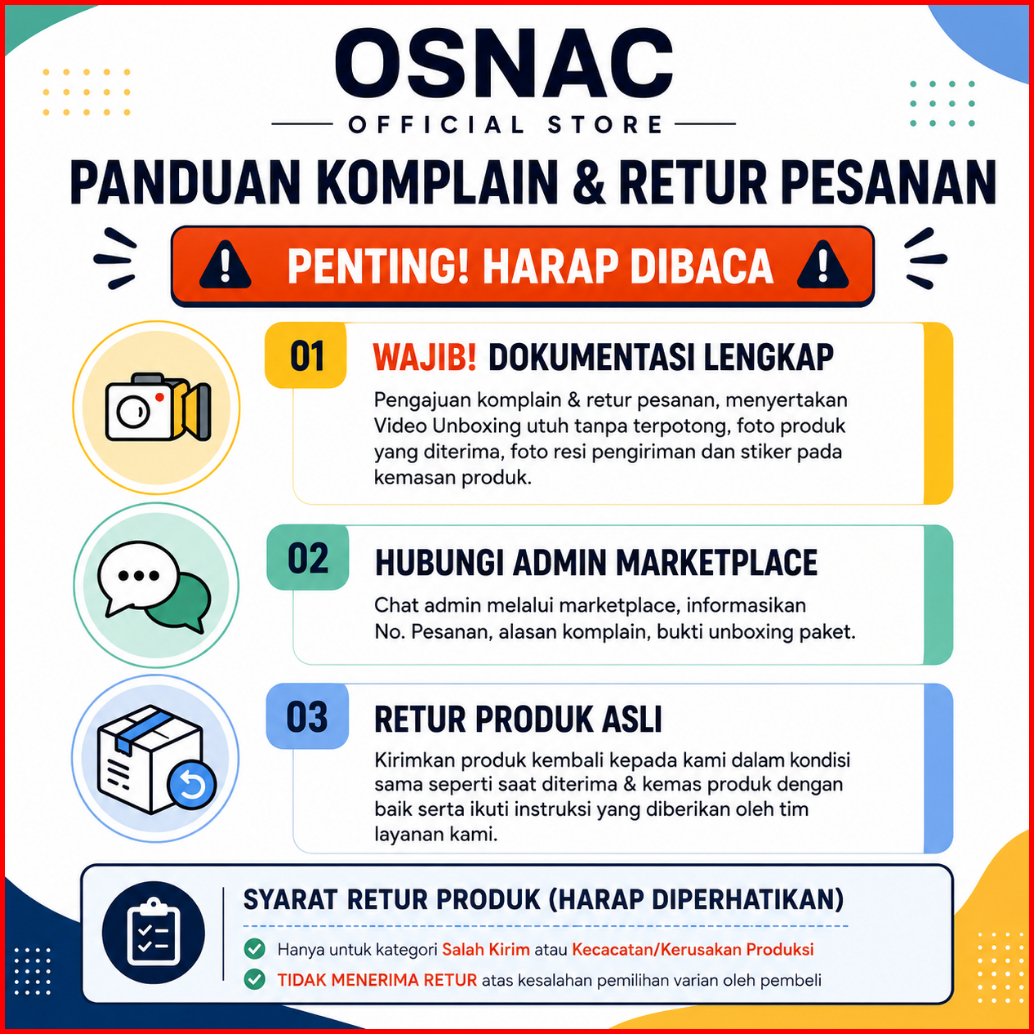 OSNAC
OFFICIAL STORE

PANDUAN KOMPLAIN & RETUR PESANAN

PENTING! HARAP DIBACA

01 WAJIB! DOKUMENTASI LENGKAP
Pengajuan komplain & retur pesanan, menyertakan Video Unboxing utuh tanpa terpotong, foto produk yang diterima, foto resi pengiriman dan stiker pada kemasan produk.

02 HUBUNGI ADMIN MARKETPLACE
Chat admin melalui marketplace, informasikan No. Pesanan, alasan komplain, bukti unboxing paket.

03 RETUR PRODUK ASLI
Kirimkan produk kembali kepada kami dalam kondisi sama seperti saat diterima & kemas produk dengan baik serta ikuti instruksi yang diberikan oleh tim layanan kami.

SYARAT RETUR PRODUK (HARAP DIPERHATIKAN)
Hanya untuk kategori Salah Kirim atau Kecacatan/Kerusakan Produksi
TIDAK MENERIMA RETUR atas kesalahan pemilihan varian oleh pembeli